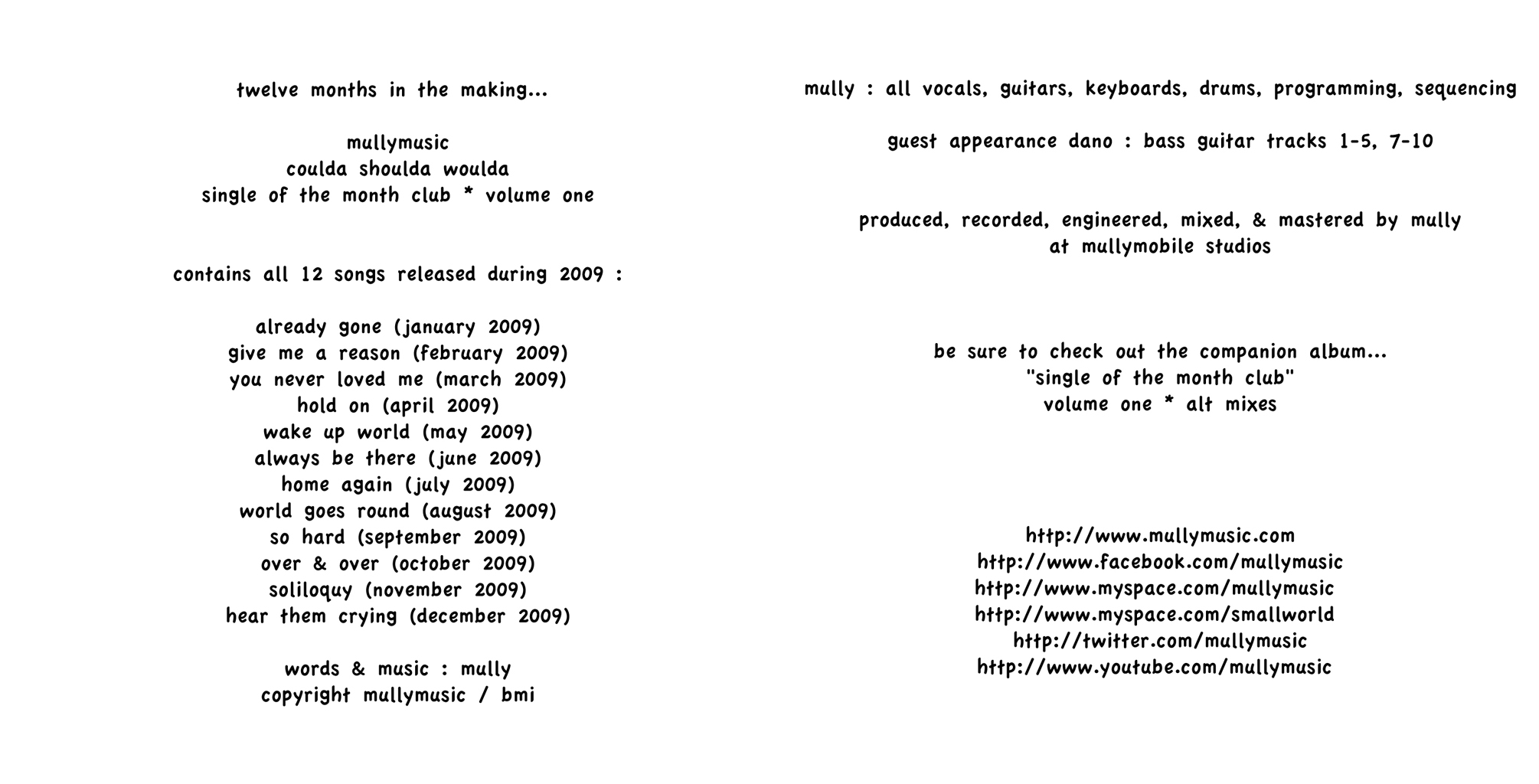 twelve months in the making...

mullymusic
coulda shoulda woulda
single of the month club * volume one

contains all 12 songs released during 2009 :

already gone (january 2009)
give me a reason (february 2009)
you never loved me (march 2009)
hold on (april 2009)
wake up world (may 2009)
always be there (june 2009)
home again (july 2009)
world goes round (august 2009)
so hard (september 2009)
over & over (october 2009)
soliloquy (november 2009)
hear them crying (december 2009)

words & music : mully
copyright mullymusic / bmi

mully : all vocals, guitars, keyboards, drums, programming, sequencing

guest appearance dano : bass guitar tracks 1-5, 7-10

produced, recorded, engineered, mixed, & mastered by mully
at mullymobile studios

be sure to check out the companion album...
"single of the month club"
volume one * alt mixes

http://www.mullymusic.com
http://www.facebook.com/mullymusic
http://www.myspace.com/mullymusic
http://www.myspace.com/smallworld
http://twitter.com/mullymusic
http://www.youtube.com/mullymusic